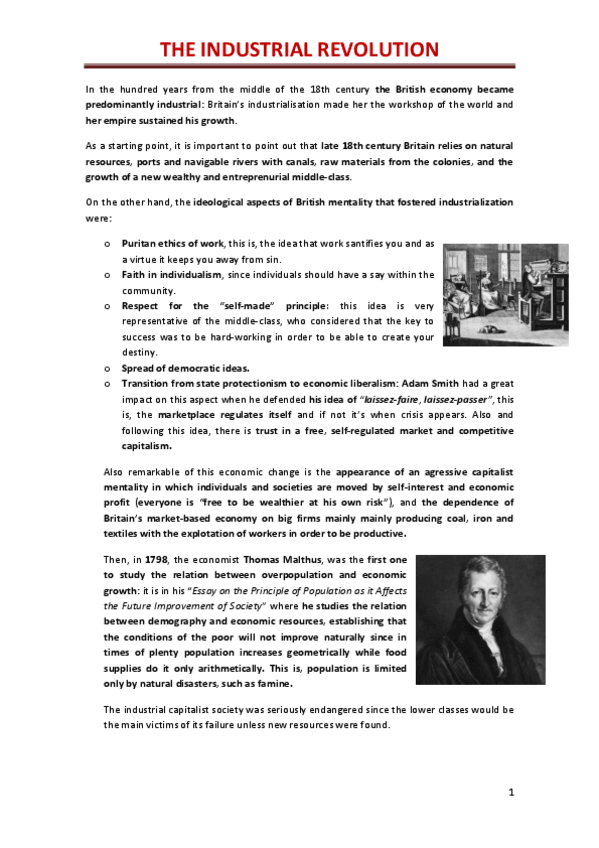 THE INDUSTRIAL REVOLUTION

In the hundred years from the middle of the 18th century the British economy became predominantly industrial: Britain's industrialisation made her the workshop of the world and her empire sustained his growth.

As a starting point, it is important to point out that late 18th century Britain relies on natural resources, ports and navigable rivers with canals, raw materials from the colonies, and the growth of a new wealthy and entreprenurial middle-class.

On the other hand, the ideological aspects of British mentality that fostered industrialization were:

o Puritan ethics of work, this is, the idea that work santifies you and as a virtue it keeps you away from sin.
o Faith in individualism, since individuals should have a say within the community.
o Respect for the "self-made" principle: this idea is very representative of the middle-class, who considered that the key to success was to be hard-working in order to be able to create your destiny.
o Spread of democratic ideas.
o Transition from state protectionism to economic liberalism: Adam Smith had a great impact on this aspect when he defended his idea of "laissez-faire, laissez-passer", this is, the marketplace regulates itself and if not it's when crisis appears. Also and following this idea, there is trust in a free, self-regulated market and competitive capitalism.

Also remarkable of this economic change is the appearance of an agressive capitalist mentality in which individuals and societies are moved by self-interest and economic profit (everyone is "free to be wealthier at his own risk"), and the dependence of Britain's market-based economy on big firms mainly mainly producing coal, iron and textiles with the explotation of workers in order to be productive.

Then, in 1798, the economist Thomas Malthus, was the first one to study the relation between overpopulation and economic growth: it is in his "Essay on the Principle of Population as it Affects the Future Improvement of Society" where he studies the relation between demography and economic resources, establishing that the conditions of the poor will not improve naturally since in times of plenty population increases geometrically while food supplies do it only arithmetically. This is, population is limited only by natural disasters, such as famine.

The industrial capitalist society was seriously endangered since the lower classes would be the main victims of its failure unless new resources were found.

1